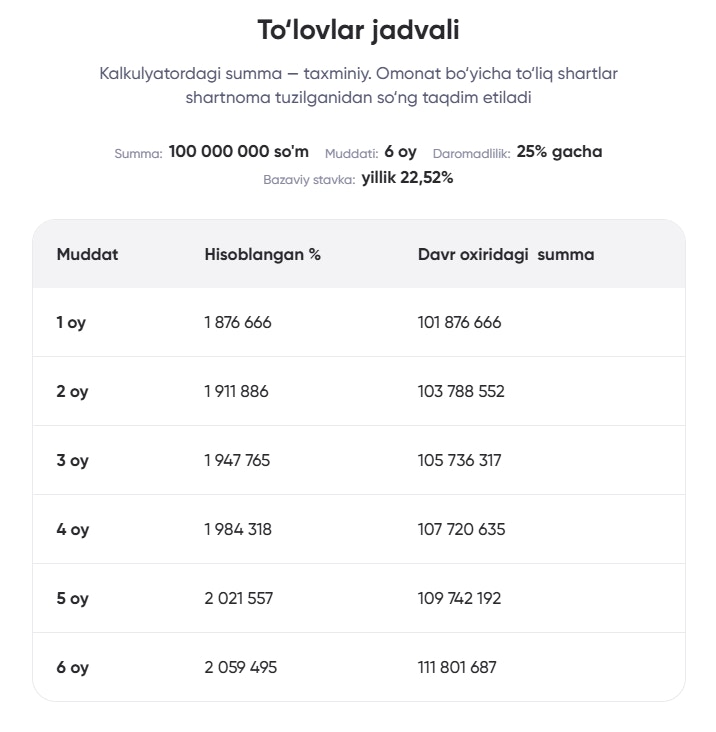 To‘lovlar jadvali

Kalkulyatordagi summa — taxminiy. Omonat bo‘yicha to‘liq shartlar shartnoma tuzilganidan so‘ng taqdim etiladi

Summa: 100 000 000 so'm Muddati: 6 oy Daromadlilik: 25% gacha
Bazaviy stavka: yillik 22,52%

| Muddat | Hisoblangan % | Davr oxiridagi summa |
|---|---|---|
| 1 oy | 1 876 666 | 101 876 666 |
| 2 oy | 1 911 886 | 103 788 552 |
| 3 oy | 1 947 765 | 105 736 317 |
| 4 oy | 1 984 318 | 107 720 635 |
| 5 oy | 2 021 557 | 109 742 192 |
| 6 oy | 2 059 495 | 111 801 687 |